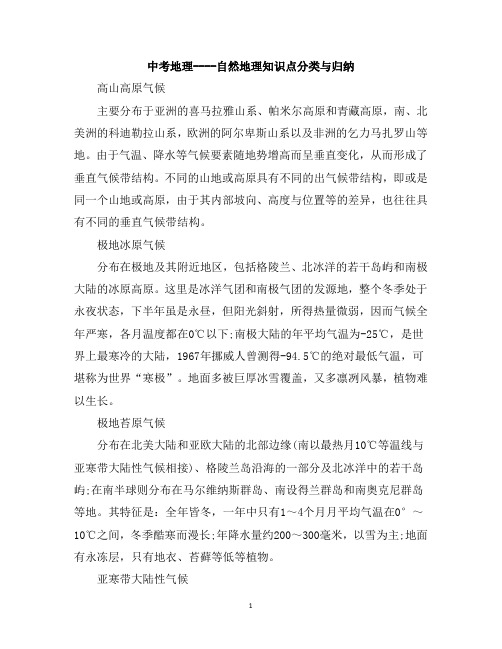 中考地理----自然地理知识点分类与归纳

高山高原气候

主要分布于亚洲的喜马拉雅山系、帕米尔高原和青藏高原，南、北美洲的科迪勒拉山系，欧洲的阿尔卑斯山系以及非洲的乞力马扎罗山等地。由于气温、降水等气候要素随地势增高而呈垂直变化，从而形成了垂直气候带结构。不同的山地或高原具有不同的出气候带结构，即或是同一个山地或高原，由于其内部坡向、高度与位置等的差异，也往往具有不同的垂直气候带结构。

极地冰原气候

分布在极地及其附近地区，包括格陵兰、北冰洋的若干岛屿和南极大陆的冰原高原。这里是冰洋气团和南极气团的发源地，整个冬季处于永夜状态，下半年虽是永昼，但阳光斜射，所得热量微弱，因而气候全年严寒，各月温度都在0℃以下;南极大陆的年平均气温为-25℃，是世界上最寒冷的大陆，1967年挪威人曾测得-94.5℃的绝对最低气温，可堪称为世界“寒极”。地面多被巨厚冰雪覆盖，又多凛冽风暴，植物难以生长。

极地苔原气候

分布在北美大陆和亚欧大陆的北部边缘(南以最热月10℃等温线与亚寒带大陆性气候相接)、格陵兰岛沿海的一部分及北冰洋中的若干岛屿;在南半球则分布在马尔维纳斯群岛、南设得兰群岛和南奥克尼群岛等地。其特征是：全年皆冬，一年中只有1～4个月月平均气温在0°～10℃之间，冬季酷寒而漫长;年降水量约200～300毫米，以雪为主;地面有永冻层，只有地衣、苔藓等低等植物。

亚寒带大陆性气候

1